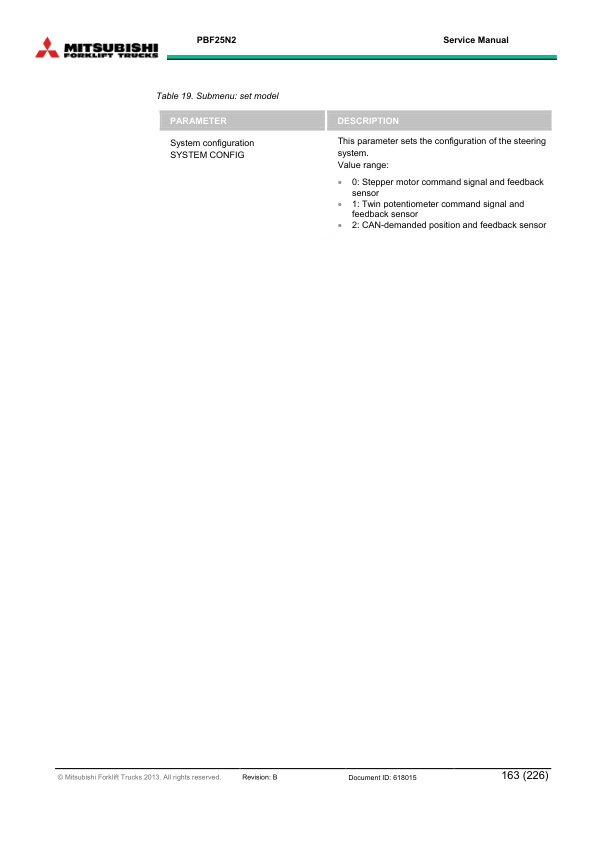 MITSUBISHI FORKLIFT TRUCKS

PBF25N2

Service Manual

Table 19. Submenu: set model

| PARAMETER | DESCRIPTION |
|---|---|
| System configuration SYSTEM CONFIG | This parameter sets the configuration of the steering system. Value range: • 0: Stepper motor command signal and feedback sensor • 1: Twin potentiometer command signal and feedback sensor • 2: CAN-demanded position and feedback sensor |

© Mitsubishi Forklift Trucks 2013. All rights reserved.

Revision: B

Document ID: 618015

163 (226)